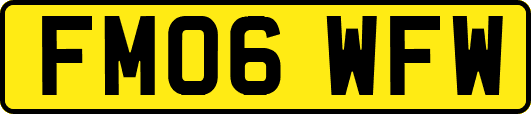 FM06 WFW